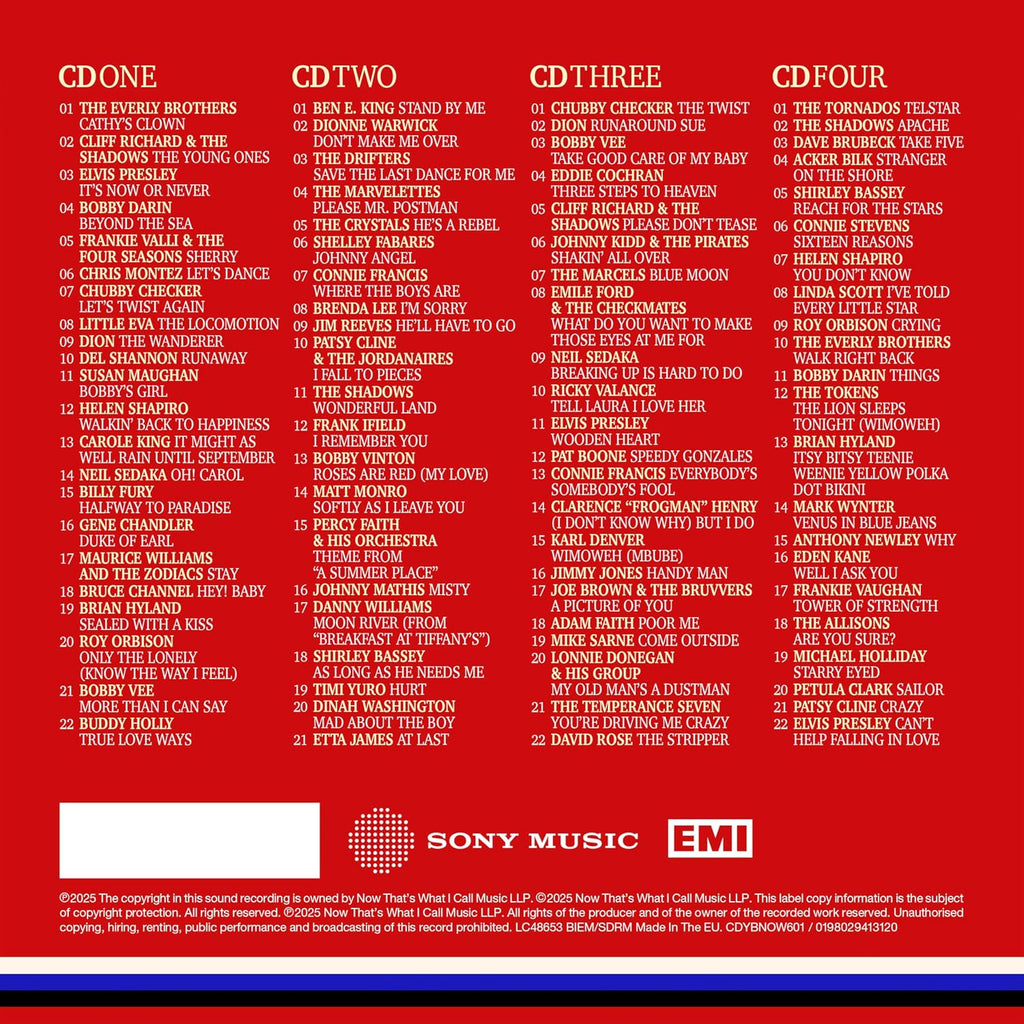 CD ONE

01 THE EVERLY BROTHERS CATHY'S CLOWN
02 CLIFF RICHARD & THE SHADOWS THE YOUNG ONES
03 ELVIS PRESLEY IT'S NOW OR NEVER
04 BOBBY DARIN BEYOND THE SEA
05 FRANKIE VALLI & THE FOUR SEASONS SHERRY
06 CHRIS MONTEZ LET'S DANCE
07 CHUBBY CHECKER LET'S TWIST AGAIN
08 LITTLE EVA THE LOCOMOTION
09 DION THE WANDERER
10 DEL SHANNON RUNAWAY
11 SUSAN MAUGHAN BOBBY'S GIRL
12 HELEN SHAPIRO WALKIN' BACK TO HAPPINESS
13 CAROLE KING IT MIGHT AS WELL RAIN UNTIL SEPTEMBER
14 NEIL SEDAKA OH! CAROL
15 BILLY FURY HALFWAY TO PARADISE
16 GENE CHANDLER DUKE OF EARL
17 MAURICE WILLIAMS AND THE ZODIACS STAY
18 BRUCE CHANNEL HEY! BABY
19 BRIAN HYLAND SEALED WITH A KISS
20 ROY ORBISON ONLY THE LONELY (KNOW THE WAY I FEEL)
21 BOBBY VEE MORE THAN I CAN SAY
22 BUDDY HOLLY TRUE LOVE WAYS

CD TWO

01 BEN E. KING STAND BY ME
02 DIONNE WARWICK DON'T MAKE ME OVER
03 THE DRIFTERS SAVE THE LAST DANCE FOR ME
04 THE MARVELETTES PLEASE MR. POSTMAN
05 THE CRYSTALS HE'S A REBEL
06 SHELLEY FABARES JOHNNY ANGEL
07 CONNIE FRANCIS WHERE THE BOYS ARE
08 BRENDA LEE I'M SORRY
09 JIM REEVES HE'LL HAVE TO GO
10 PATSY CLINE & THE JORDANAIRES I FALL TO PIECES
11 THE SHADOWS WONDERFUL LAND
12 FRANK IFIELD I REMEMBER YOU
13 BOBBY VINTON ROSES ARE RED (MY LOVE)
14 MATT MONRO SOFTLY AS I LEAVE YOU
15 PERCY FAITH & HIS ORCHESTRA THEME FROM "A SUMMER PLACE"
16 JOHNNY MATHIS MISTY
17 DANNY WILLIAMS MOON RIVER (FROM "BREAKFAST AT TIFFANY'S")
18 SHIRLEY BASSEY AS LONG AS HE NEEDS ME
19 TIMI YURO HURT
20 DINAH WASHINGTON MAD ABOUT THE BOY
21 ETTA JAMES AT LAST

CD THREE

01 CHUBBY CHECKER THE TWIST
02 DION RUNAROUND SUE
03 BOBBY VEE TAKE GOOD CARE OF MY BABY
04 EDDIE COCHRAN THREE STEPS TO HEAVEN
05 CLIFF RICHARD & THE SHADOWS PLEASE DON'T TEASE
06 JOHNNY KIDD & THE PIRATES SHAKIN' ALL OVER
07 THE MARCELS BLUE MOON
08 EMILE FORD & THE CHECKMATES WHAT DO YOU WANT TO MAKE THOSE EYES AT ME FOR
09 NEIL SEDAKA BREAKING UP IS HARD TO DO
10 RICKY VALANCE TELL LAURA I LOVE HER
11 ELVIS PRESLEY WOODEN HEART
12 PAT BOONE SPEEDY GONZALES
13 CONNIE FRANCIS EVERYBODY'S SOMEBODY'S FOOL
14 CLARENCE "FROGMAN" HENRY (I DON'T KNOW WHY) BUT I DO
15 KARL DENVER WIMOWEH (MBUBE)
16 JIMMY JONES HANDY MAN
17 JOE BROWN & THE BRUVVERS A PICTURE OF YOU
18 ADAM FAITH POOR ME
19 MIKE SARNE COME OUTSIDE
20 LONNIE DONEGAN & HIS GROUP MY OLD MAN'S A DUSTMAN
21 THE TEMPERANCE SEVEN YOU'RE DRIVING ME CRAZY
22 DAVID ROSE THE STRIPPER

CD FOUR

01 THE TORNADOS TELSTAR
02 THE SHADOWS APACHE
03 DAVE BRUBECK TAKE FIVE
04 ACKER BILK STRANGER ON THE SHORE
05 SHIRLEY BASSEY REACH FOR THE STARS
06 CONNIE STEVENS SIXTEEN REASONS
07 HELEN SHAPIRO YOU DON'T KNOW
08 LINDA SCOTT I'VE TOLD EVERY LITTLE STAR
09 ROY ORBISON CRYING
10 THE EVERLY BROTHERS WALK RIGHT BACK
11 BOBBY DARIN THINGS
12 THE TOKENS THE LION SLEEPS TONIGHT (WIMOWEH)
13 BRIAN HYLAND ITSY BITSY TEENIE WEENIE YELLOW POLKA DOT BIKINI
14 MARK WYNTER VENUS IN BLUE JEANS
15 ANTHONY NEWLEY WHY
16 EDEN KANE WELL I ASK YOU
17 FRANKIE VAUGHAN TOWER OF STRENGTH
18 THE ALLISONS ARE YOU SURE?
19 MICHAEL HOLLIDAY STARRY EYED
20 PETULA CLARK SAILOR
21 PATSY CLINE CRAZY
22 ELVIS PRESLEY CAN'T HELP FALLING IN LOVE

SONY MUSIC
EMI

℗2025 The copyright in this sound recording is owned by Now That's What I Call Music LLP. ©2025 Now That's What I Call Music LLP. This label copy information is the subject of copyright protection. All rights reserved. ℗2025 Now That's What I Call Music LLP. All rights of the producer and of the owner of the recorded work reserved. Unauthorised copying, hiring, renting, public performance and broadcasting of this record prohibited. LC48653 BIEM/SDRM Made In The EU. CDYBNOW601 / 0198029413120